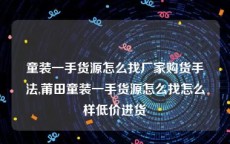 童装一手货源怎么找厂家购货手法,莆田童装一手货源怎么找怎么样低价进货